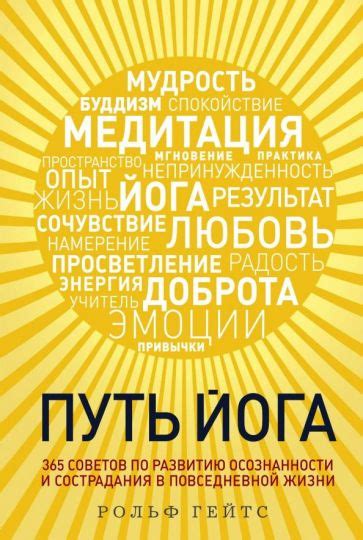 МУДРОСТЬ
БУДДИЗМ СПОКОЙСТВИЕ
МЕДИТАЦИЯ
ПРОСТРАНСТВО МГНОВЕНИЕ ПРАКТИКА
ОПЫТ НЕПРИНУЖДЕННОСТЬ
ЖИЗНЬ ЙОГА РЕЗУЛЬТАТ
СОЧУВСТВИЕ ЛЮБОВЬ
НАМЕРЕНИЕ
ПРОСВЕТЛЕНИЕ РАДОСТЬ
ЭНЕРГИЯ ДОБРОТА
УЧИТЕЛЬ
ЭМОЦИИ
ПРИВЫЧКИ

ПУТЬ ЙОГА

365 СОВЕТОВ ПО РАЗВИТИЮ ОСОЗНАННОСТИ И СОСТРАДАНИЯ В ПОВСЕДНЕВНОЙ ЖИЗНИ

РОЛЬФ ГЕЙТС